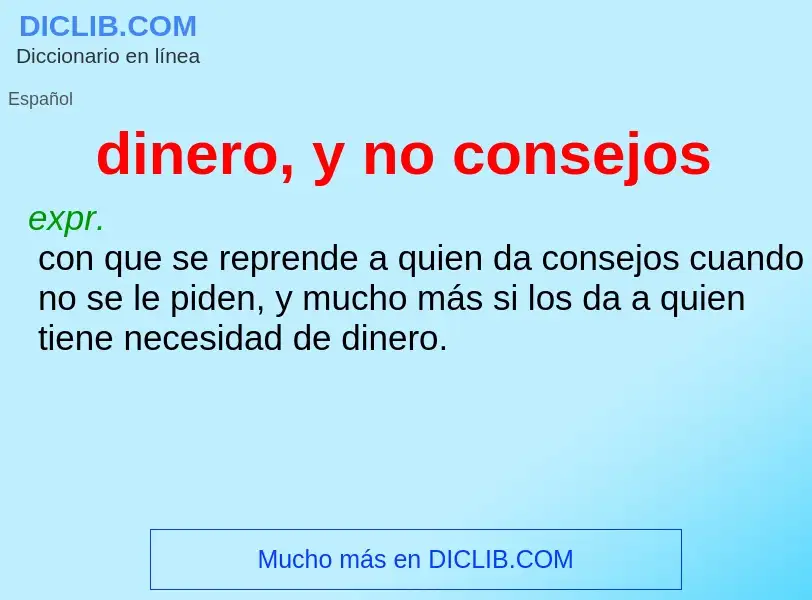 DICLIB.COM
Diccionario en línea

Español

dinero, y no consejos

expr.
con que se reprende a quien da consejos cuando no se le piden, y mucho más si los da a quien tiene necesidad de dinero.

Mucho más en DICLIB.COM